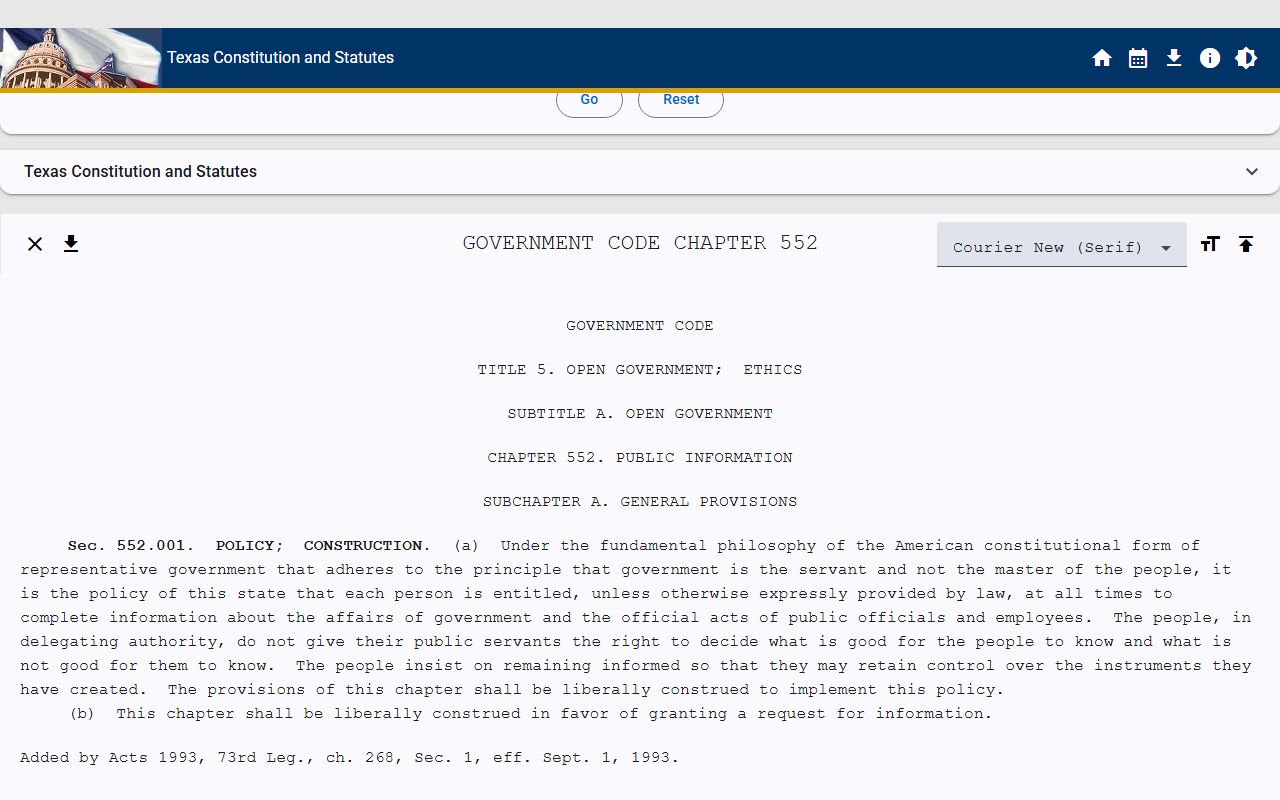 Texas Constitution and Statutes

Go
Reset

Texas Constitution and Statutes

GOVERNMENT CODE CHAPTER 552

Courier New (Serif)

GOVERNMENT CODE

TITLE 5. OPEN GOVERNMENT; ETHICS

SUBTITLE A. OPEN GOVERNMENT

CHAPTER 552. PUBLIC INFORMATION

SUBCHAPTER A. GENERAL PROVISIONS

Sec. 552.001. POLICY; CONSTRUCTION. (a) Under the fundamental philosophy of the American constitutional form of representative government that adheres to the principle that government is the servant and not the master of the people, it is the policy of this state that each person is entitled, unless otherwise expressly provided by law, at all times to complete information about the affairs of government and the official acts of public officials and employees. The people, in delegating authority, do not give their public servants the right to decide what is good for the people to know and what is not good for them to know. The people insist on remaining informed so that they may retain control over the instruments they have created. The provisions of this chapter shall be liberally construed to implement this policy.

(b) This chapter shall be liberally construed in favor of granting a request for information.

Added by Acts 1993, 73rd Leg., ch. 268, Sec. 1, eff. Sept. 1, 1993.